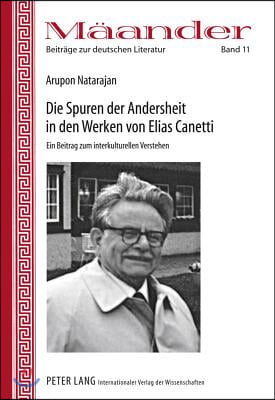 Mäander
Beiträge zur deutschen Literatur Band 11

Arupon Natarajan

Die Spuren der Andersheit in den Werken von Elias Canetti

Ein Beitrag zum interkulturellen Verstehen

PETER LANG Internationaler Verlag der Wissenschaften